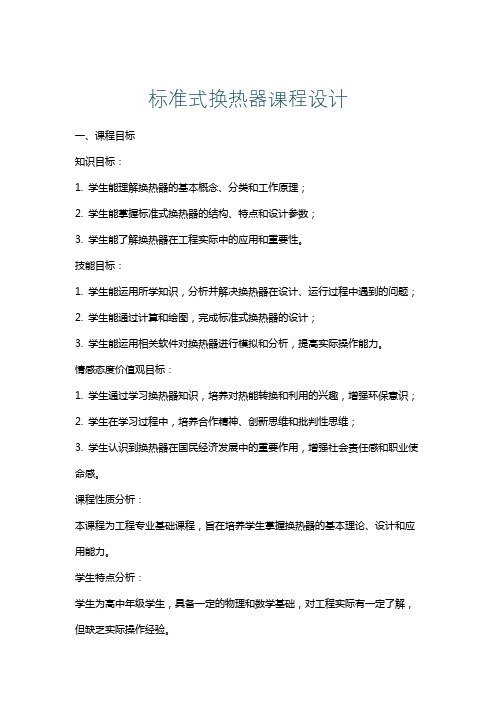 标准式换热器课程设计

一、课程目标

知识目标：

1. 学生能理解换热器的基本概念、分类和工作原理；

2. 学生能掌握标准式换热器的结构、特点和设计参数；

3. 学生能了解换热器在工程实际中的应用和重要性。

技能目标：

1. 学生能运用所学知识，分析并解决换热器在设计、运行过程中遇到的问题；

2. 学生能通过计算和绘图，完成标准式换热器的设计；

3. 学生能运用相关软件对换热器进行模拟和分析，提高实际操作能力。

情感态度价值观目标：

1. 学生通过学习换热器知识，培养对热能转换和利用的兴趣，增强环保意识；

2. 学生在学习过程中，培养合作精神、创新思维和批判性思维；

3. 学生认识到换热器在国民经济发展中的重要作用，增强社会责任感和职业使命感。

课程性质分析：

本课程为工程专业基础课程，旨在培养学生掌握换热器的基本理论、设计和应用能力。

学生特点分析：

学生为高中年级学生，具备一定的物理和数学基础，对工程实际有一定了解，但缺乏实际操作经验。